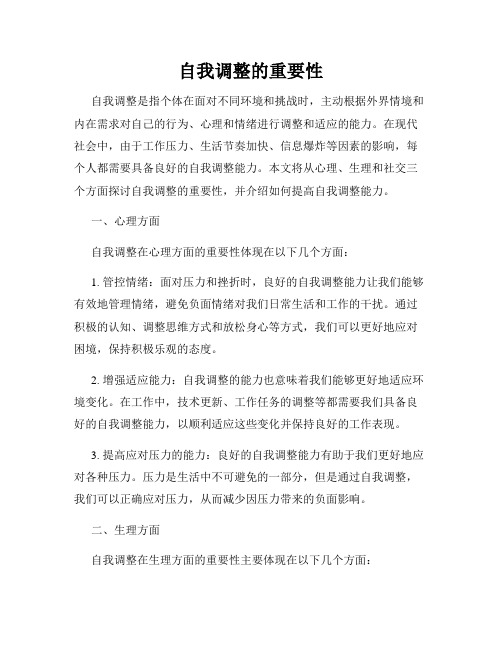 自我调整的重要性

自我调整是指个体在面对不同环境和挑战时，主动根据外界情境和内在需求对自己的行为、心理和情绪进行调整和适应的能力。在现代社会中，由于工作压力、生活节奏加快、信息爆炸等因素的影响，每个人都需要具备良好的自我调整能力。本文将从心理、生理和社交三个方面探讨自我调整的重要性，并介绍如何提高自我调整能力。

一、心理方面

自我调整在心理方面的重要性体现在以下几个方面：

1. 管控情绪：面对压力和挫折时，良好的自我调整能力让我们能够有效地管理情绪，避免负面情绪对我们日常生活和工作的干扰。通过积极的认知、调整思维方式和放松身心等方式，我们可以更好地应对困境，保持积极乐观的态度。

2. 增强适应能力：自我调整的能力也意味着我们能够更好地适应环境变化。在工作中，技术更新、工作任务的调整等都需要我们具备良好的自我调整能力，以顺利适应这些变化并保持良好的工作表现。

3. 提高应对压力的能力：良好的自我调整能力有助于我们更好地应对各种压力。压力是生活中不可避免的一部分，但是通过自我调整，我们可以正确应对压力，从而减少因压力带来的负面影响。

二、生理方面

自我调整在生理方面的重要性主要体现在以下几个方面：